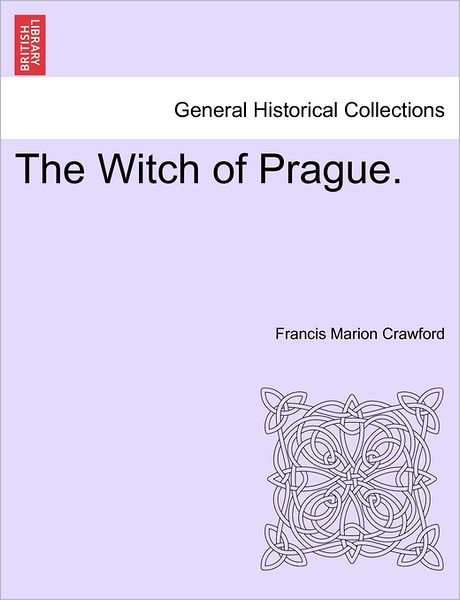 BRITISH LIBRARY

General Historical Collections

The Witch of Prague.

Francis Marion Crawford